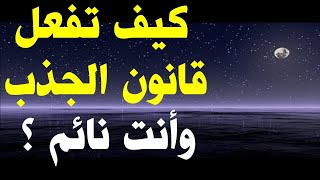 كيف تفعل
قانون الجذب
وأنت نائم ؟